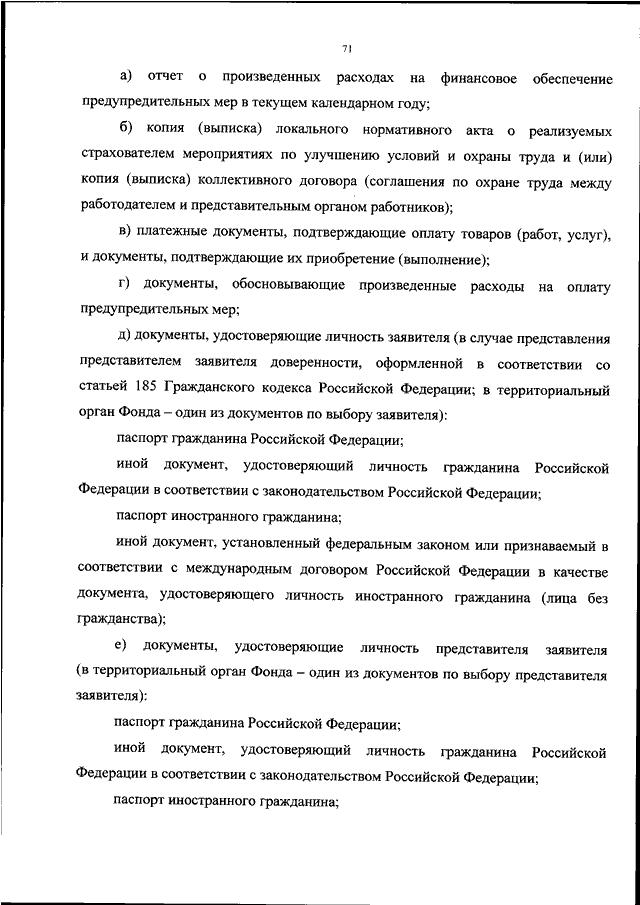 71

а) отчет о произведенных расходах на финансовое обеспечение предупредительных мер в текущем календарном году;

б) копия (выписка) локального нормативного акта о реализуемых страхователем мероприятиях по улучшению условий и охраны труда и (или) копия (выписка) коллективного договора (соглашения по охране труда между работодателем и представительным органом работников);

в) платежные документы, подтверждающие оплату товаров (работ, услуг), и документы, подтверждающие их приобретение (выполнение);

г) документы, обосновывающие произведенные расходы на оплату предупредительных мер;

д) документы, удостоверяющие личность заявителя (в случае представления представителем заявителя доверенности, оформленной в соответствии со статьей 185 Гражданского кодекса Российской Федерации; в территориальный орган Фонда – один из документов по выбору заявителя):

паспорт гражданина Российской Федерации;

иной документ, удостоверяющий личность гражданина Российской Федерации в соответствии с законодательством Российской Федерации;

паспорт иностранного гражданина;

иной документ, установленный федеральным законом или признаваемый в соответствии с международным договором Российской Федерации в качестве документа, удостоверяющего личность иностранного гражданина (лица без гражданства);

е) документы, удостоверяющие личность представителя заявителя (в территориальный орган Фонда – один из документов по выбору представителя заявителя):

паспорт гражданина Российской Федерации;

иной документ, удостоверяющий личность гражданина Российской Федерации в соответствии с законодательством Российской Федерации;

паспорт иностранного гражданина;